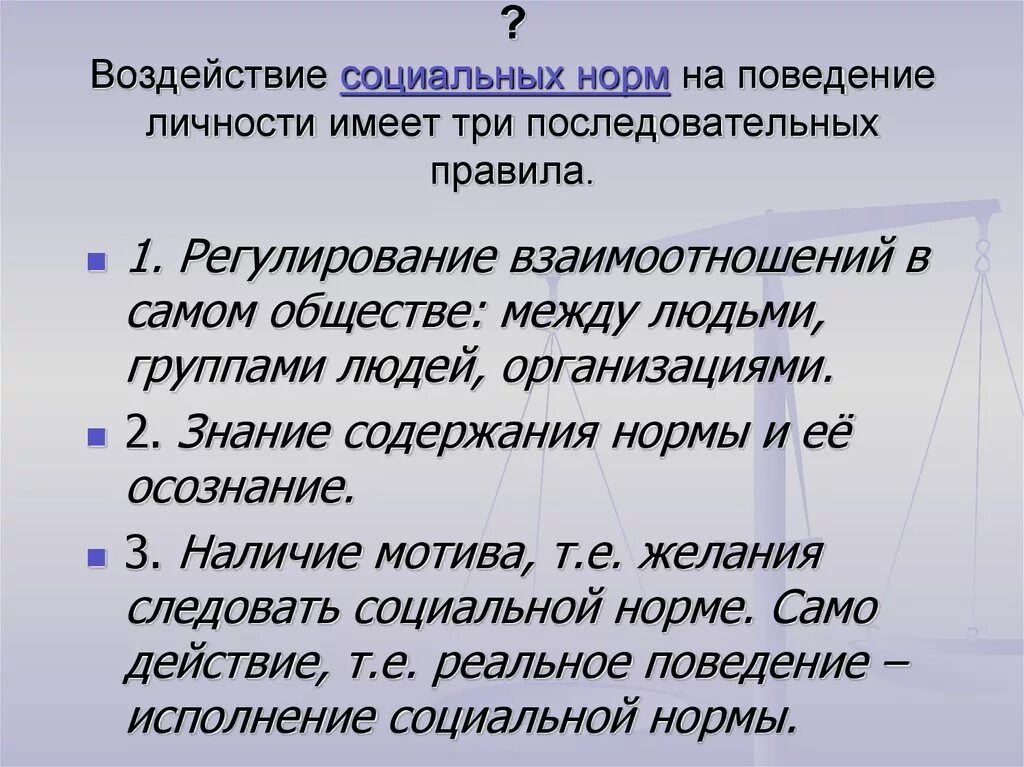 ?
Воздействие социальных норм на поведение личности имеет три последовательных правила.

1. Регулирование взаимоотношений в самом обществе: между людьми, группами людей, организациями.

2. Знание содержания нормы и её осознание.

3. Наличие мотива, т.е. желания следовать социальной норме. Само действие, т.е. реальное поведение – исполнение социальной нормы.